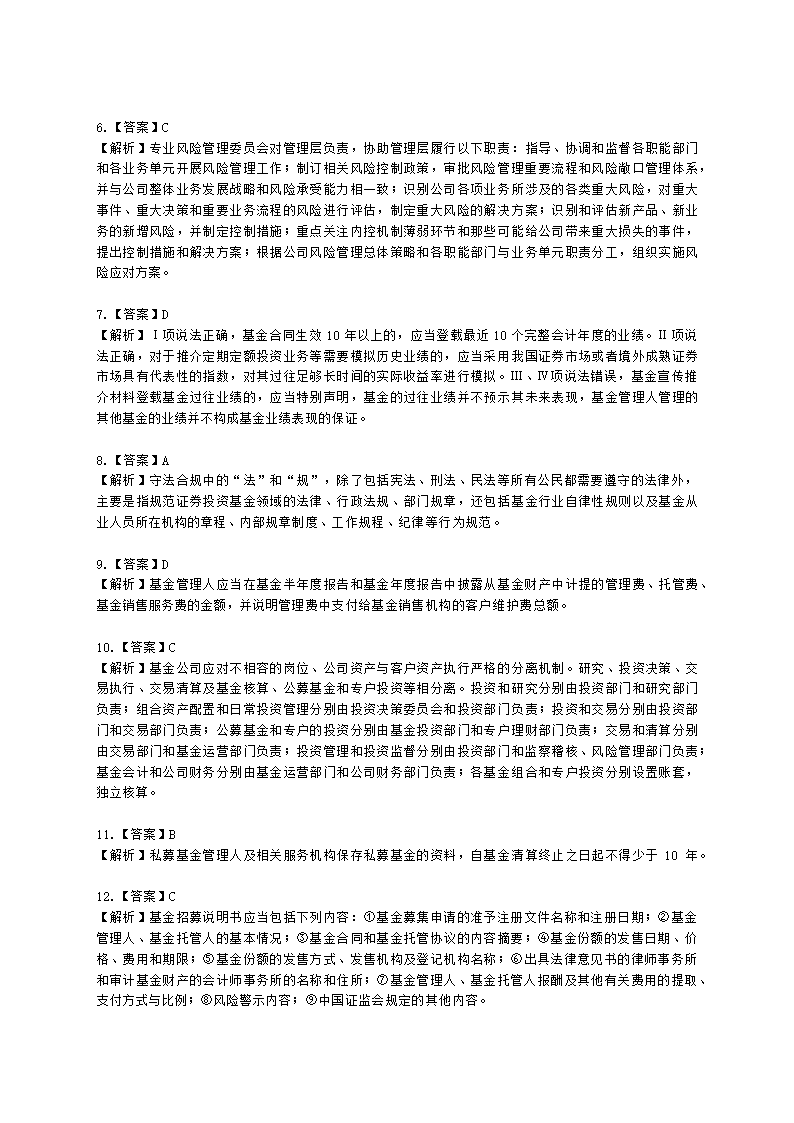 6.【答案】C
【解析】专业风险管理委员会对管理层负责，协助管理层履行以下职责：指导、协调和监督各职能部门和各业务单元开展风险管理工作；制订相关风险控制政策，审批风险管理重要流程和风险敞口管理体系，并与公司整体业务发展战略和风险承受能力相一致；识别公司各项业务所涉及的各类重大风险，对重大事件、重大决策和重要业务流程的风险进行评估，制定重大风险的解决方案；识别和评估新产品、新业务的新增风险，并制定控制措施；重点关注内控机制薄弱环节和那些可能给公司带来重大损失的事件，提出控制措施和解决方案；根据公司风险管理总体策略和各职能部门与业务单元职责分工，组织实施风险应对方案。

7.【答案】D
【解析】Ⅰ项说法正确，基金合同生效 10 年以上的，应当登载最近 10 个完整会计年度的业绩。Ⅱ项说法正确，对于推介定期定额投资业务等需要模拟历史业绩的，应当采用我国证券市场或者境外成熟证券市场具有代表性的指数，对其过往足够长时间的实际收益率进行模拟。Ⅲ、Ⅳ项说法错误，基金宣传推介材料登载基金过往业绩的，应当特别声明，基金的过往业绩并不预示其未来表现，基金管理人管理的其他基金的业绩并不构成基金业绩表现的保证。

8.【答案】A
【解析】守法合规中的“法”和“规”，除了包括宪法、刑法、民法等所有公民都需要遵守的法律外，主要是指规范证券投资基金领域的法律、行政法规、部门规章，还包括基金行业自律性规则以及基金从业人员所在机构的章程、内部规章制度、工作规程、纪律等行为规范。

9.【答案】D
【解析】基金管理人应当在基金半年度报告和基金年度报告中披露从基金财产中计提的管理费、托管费、基金销售服务费的金额，并说明管理费中支付给基金销售机构的客户维护费总额。

10.【答案】C
【解析】基金公司应对不相容的岗位、公司资产与客户资产执行严格的分离机制。研究、投资决策、交易执行、交易清算及基金核算、公募基金和专户投资等相分离。投资和研究分别由投资部门和研究部门负责；组合资产配置和日常投资管理分别由投资决策委员会和投资部门负责；投资和交易分别由投资部门和交易部门负责；公募基金和专户的投资分别由基金投资部门和专户理财部门负责；交易和清算分别由交易部门和基金运营部门负责；投资管理和投资监督分别由投资部门和监察稽核、风险管理部门负责；基金会计和公司财务分别由基金运营部门和公司财务部门负责；各基金组合和专户投资分别设置账套，独立核算。

11.【答案】B
【解析】私募基金管理人及相关服务机构保存私募基金的资料，自基金清算终止之日起不得少于 10 年。

12.【答案】C
【解析】基金招募说明书应当包括下列内容：①基金募集申请的准予注册文件名称和注册日期；②基金管理人、基金托管人的基本情况；③基金合同和基金托管协议的内容摘要；④基金份额的发售日期、价格、费用和期限；⑤基金份额的发售方式、发售机构及登记机构名称；⑥出具法律意见书的律师事务所和审计基金财产的会计师事务所的名称和住所；⑦基金管理人、基金托管人报酬及其他有关费用的提取、支付方式与比例；⑧风险警示内容；⑨中国证监会规定的其他内容。